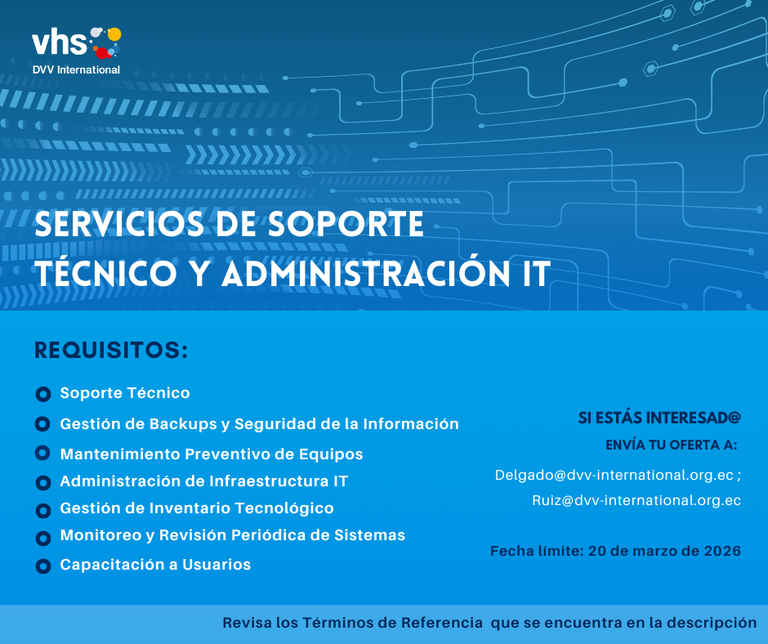 vhs
DVV International

SERVICIOS DE SOPORTE TÉCNICO Y ADMINISTRACIÓN IT

REQUISITOS:

Soporte Técnico
Gestión de Backups y Seguridad de la Información
Mantenimiento Preventivo de Equipos
Administración de Infraestructura IT
Gestión de Inventario Tecnológico
Monitoreo y Revisión Periódica de Sistemas
Capacitación a Usuarios

SI ESTÁS INTERESAD@
ENVÍA TU OFERTA A:
Delgado@dvv-international.org.ec ;
Ruiz@dvv-international.org.ec

Fecha límite: 20 de marzo de 2026

Revisa los Términos de Referencia que se encuentra en la descripción